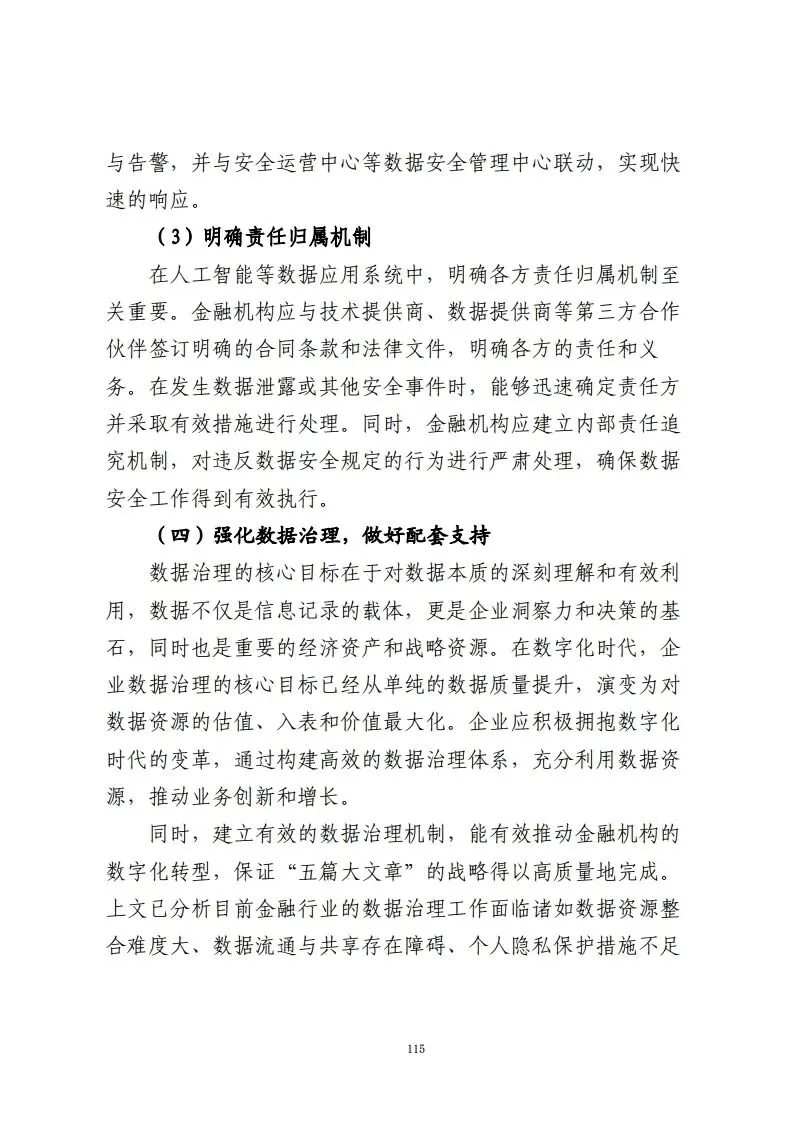 与告警，并与安全运营中心等数据安全管理中心联动，实现快速的响应。

（3）明确责任归属机制

在人工智能等数据应用系统中，明确各方责任归属机制至关重要。金融机构应与技术提供商、数据提供商等第三方合作伙伴签订明确的合同条款和法律文件，明确各方的责任和义务。在发生数据泄露或其他安全事件时，能够迅速确定责任方并采取有效措施进行处理。同时，金融机构应建立内部责任追究机制，对违反数据安全规定的行为进行严肃处理，确保数据安全工作得到有效执行。

（四）强化数据治理，做好配套支持

数据治理的核心目标在于对数据本质的深刻理解和有效利用，数据不仅是信息记录的载体，更是企业洞察力和决策的基石，同时也是重要的经济资产和战略资源。在数字化时代，企业数据治理的核心目标已经从单纯的数据质量提升，演变为对数据资源的估值、入表和价值最大化。企业应积极拥抱数字化时代的变革，通过构建高效的数据治理体系，充分利用数据资源，推动业务创新和增长。

同时，建立有效的数据治理机制，能有效推动金融机构的数字化转型，保证“五篇大文章”的战略得以高质量地完成。上文已分析目前金融行业的数据治理工作面临诸如数据资源整合难度大、数据流通与共享存在障碍、个人隐私保护措施不足

115